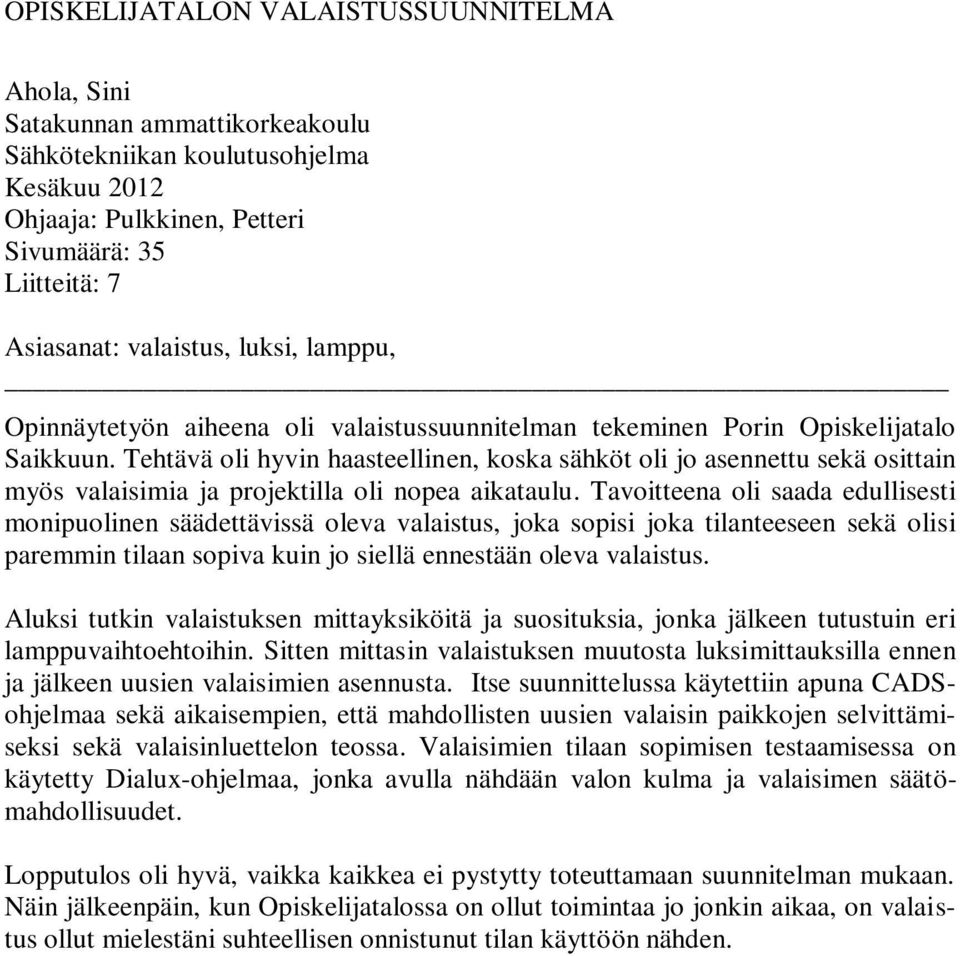 OPISKELIJATALON VALAISTUSSUUNNITELMA

Ahola, Sini
Satakunnan ammattikorkeakoulu
Sähkötekniikan koulutusohjelma
Kesäkuu 2012
Ohjaaja: Pulkkinen, Petteri
Sivumäärä: 35
Liitteitä: 7

Asiasanat: valaistus, luksi, lamppu,

Opinnäytetyön aiheena oli valaistussuunnitelman tekeminen Porin Opiskelijatalo Saikkuun. Tehtävä oli hyvin haasteellinen, koska sähköt oli jo asennettu sekä osittain myös valaisimia ja projektilla oli nopea aikataulu. Tavoitteena oli saada edullisesti monipuolinen säädettävissä oleva valaistus, joka sopisi joka tilanteeseen sekä olisi paremmin tilaan sopiva kuin jo siellä ennestään oleva valaistus.

Aluksi tutkin valaistuksen mittayksiköitä ja suosituksia, jonka jälkeen tutustuin eri lamppuvaihtoehtoihin. Sitten mittasin valaistuksen muutosta luksimittauksilla ennen ja jälkeen uusien valaisimien asennusta. Itse suunnittelussa käytettiin apuna CADS-ohjelmaa sekä aikaisempien, että mahdollisten uusien valaisin paikkojen selvittämiseksi sekä valaisinluettelon teossa. Valaisimien tilaan sopimisen testaamisessa on käytetty Dialux-ohjelmaa, jonka avulla nähdään valon kulma ja valaisimen säätömahdollisuudet.

Lopputulos oli hyvä, vaikka kaikkea ei pystytty toteuttamaan suunnitelman mukaan. Näin jälkeenpäin, kun Opiskelijatalossa on ollut toimintaa jo jonkin aikaa, on valaistus ollut mielestäni suhteellisen onnistunut tilan käyttöön nähden.